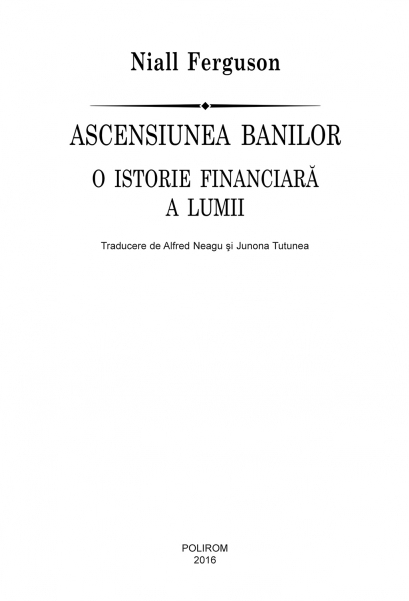 Niall Ferguson

ASCENSIUNEA BANILOR

O ISTORIE FINANCIARĂ
A LUMII

Traducere de Alfred Neagu şi Junona Tutunea

POLIROM
2016